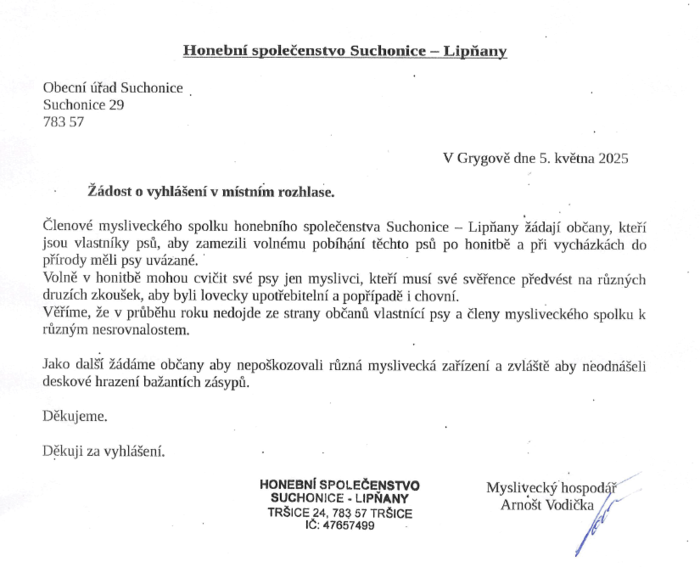 Honební společenstvo Suchonice – Lipňany

Obecní úřad Suchonice
Suchonice 29
783 57

V Grygově dne 5. května 2025

Žádost o vyhlášení v místním rozhlase.

Členové mysliveckého spolku honebního společenstva Suchonice – Lipňany žádají občany, kteří jsou vlastníky psů, aby zamezili volnému pobíhání těchto psů po honitbě a při vycházkách do přírody měli psy uvázané.
Volně v honitbě mohou cvičit své psy jen myslivci, kteří musí své svěřence předvést na různých druzích zkoušek, aby byli lovecky upotřebitelní a popřípadě i chovní.
Věříme, že v průběhu roku nedojde ze strany občanů vlastnící psy a členy mysliveckého spolku k různým nesrovnalostem.

Jako další žádáme občany aby nepoškozovali různá myslivecká zařízení a zvláště aby neodnášeli deskové hrazení bažantích zásypů.

Děkujeme.

Děkuji za vyhlášení.

HONEBNÍ SPOLEČENSTVO
SUCHONICE - LIPŇANY
TRŠICE 24, 783 57 TRŠICE
IČ: 47657499

Myslivecký hospodář
Arnošt Vodička